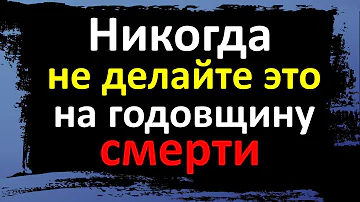 Никогда
не делайте это
на годовщину
смерти